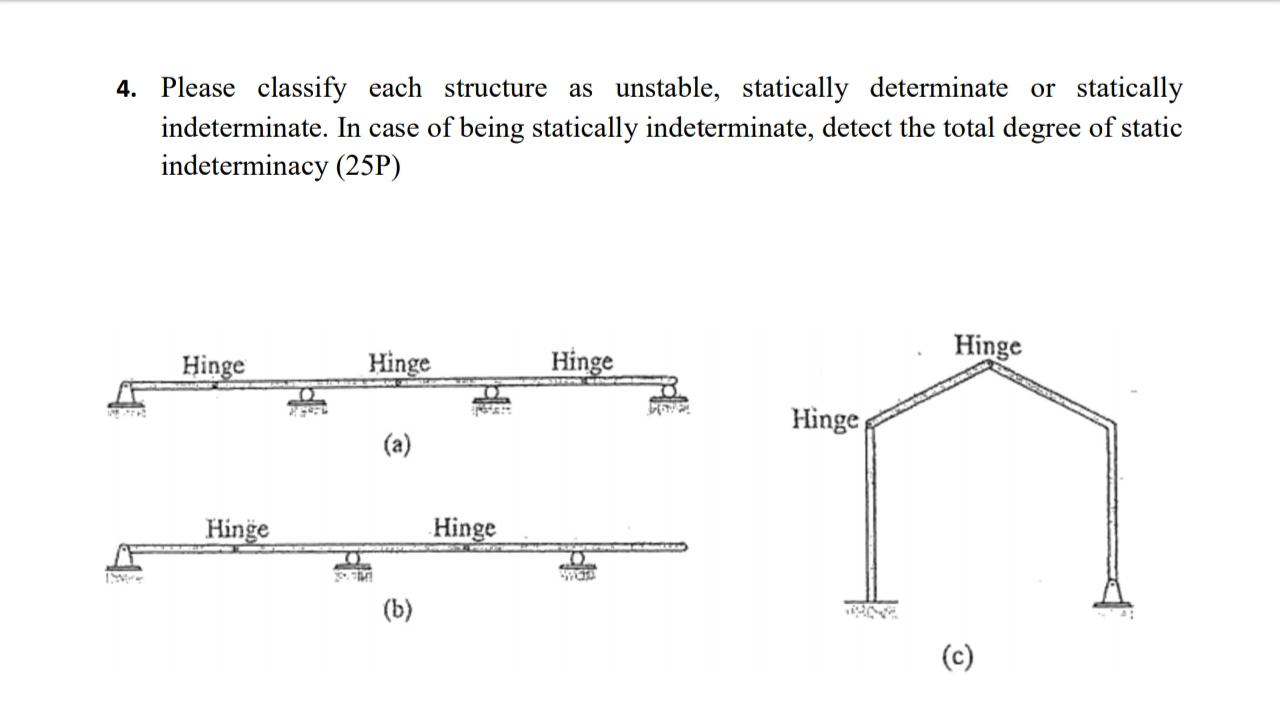 4. Please classify each structure as unstable, statically determinate or statically indeterminate. In case of being statically indeterminate, detect the total degree of static indeterminacy (25P)

Hinge
Hinge
Hinge
(a)

Hinge
Hinge
(b)

Hinge
Hinge
(c)